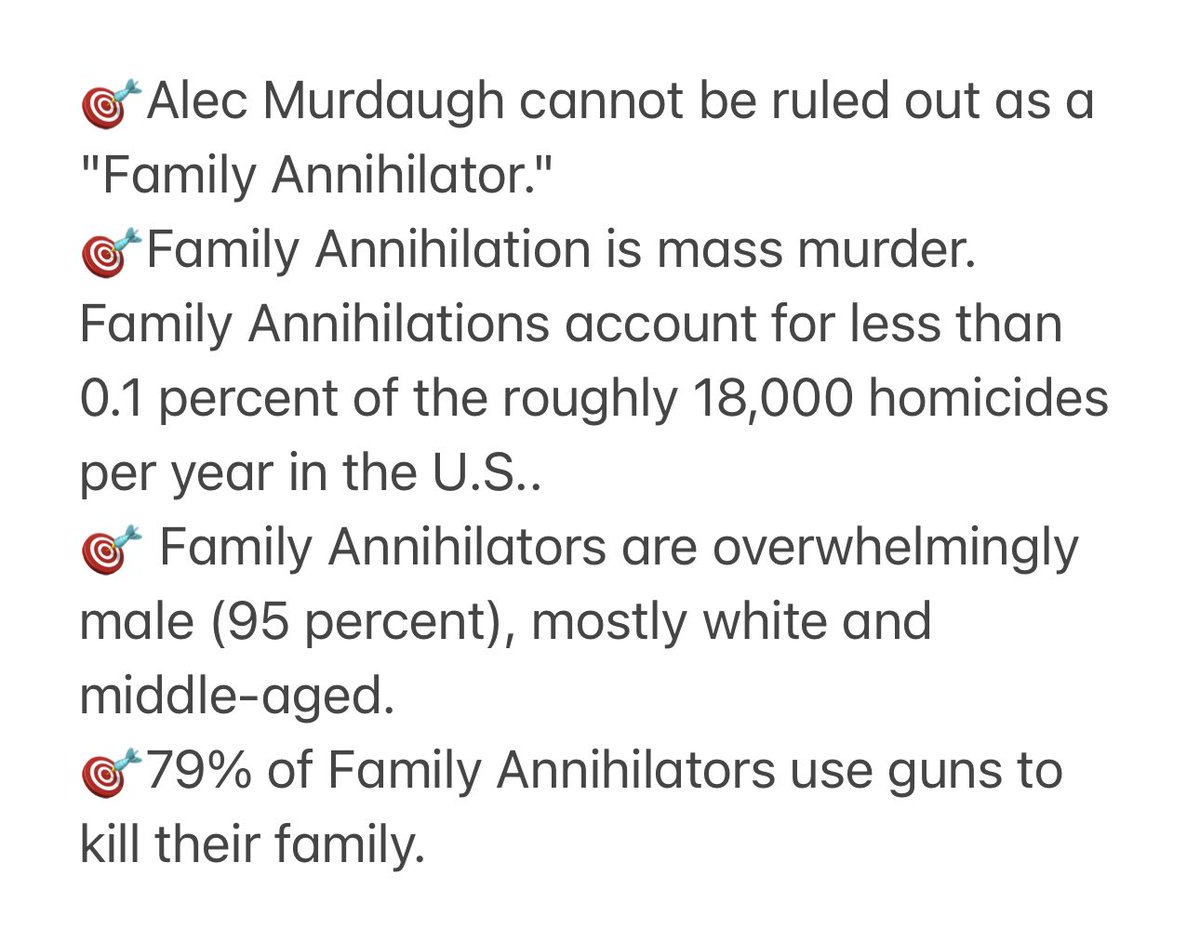 🎯Alec Murdaugh cannot be ruled out as a "Family Annihilator."
🎯Family Annihilation is mass murder. Family Annihilations account for less than 0.1 percent of the roughly 18,000 homicides per year in the U.S..
🎯 Family Annihilators are overwhelmingly male (95 percent), mostly white and middle-aged.
🎯79% of Family Annihilators use guns to kill their family.